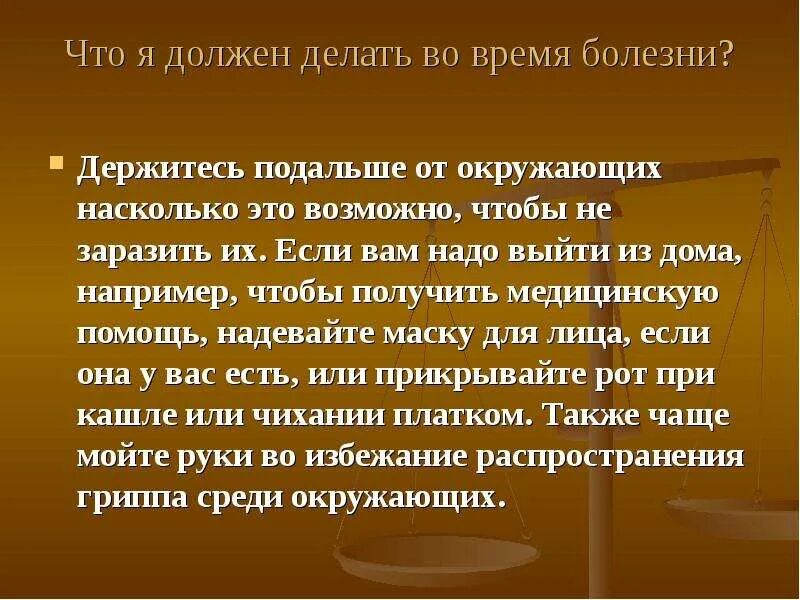 Что я должен делать во время болезни?

Держитесь подальше от окружающих насколько это возможно, чтобы не заразить их. Если вам надо выйти из дома, например, чтобы получить медицинскую помощь, надевайте маску для лица, если она у вас есть, или прикрывайте рот при кашле или чихании платком. Также чаще мойте руки во избежание распространения гриппа среди окружающих.